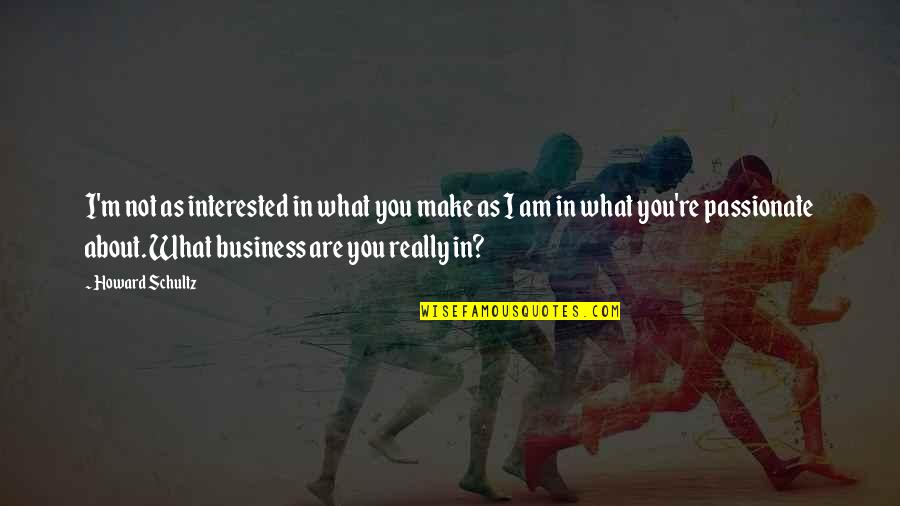 I'm not as interested in what you make as I am in what you're passionate about. What business are you really in?

~ Howard Schultz

WISEFAMOUSQUOTES.COM